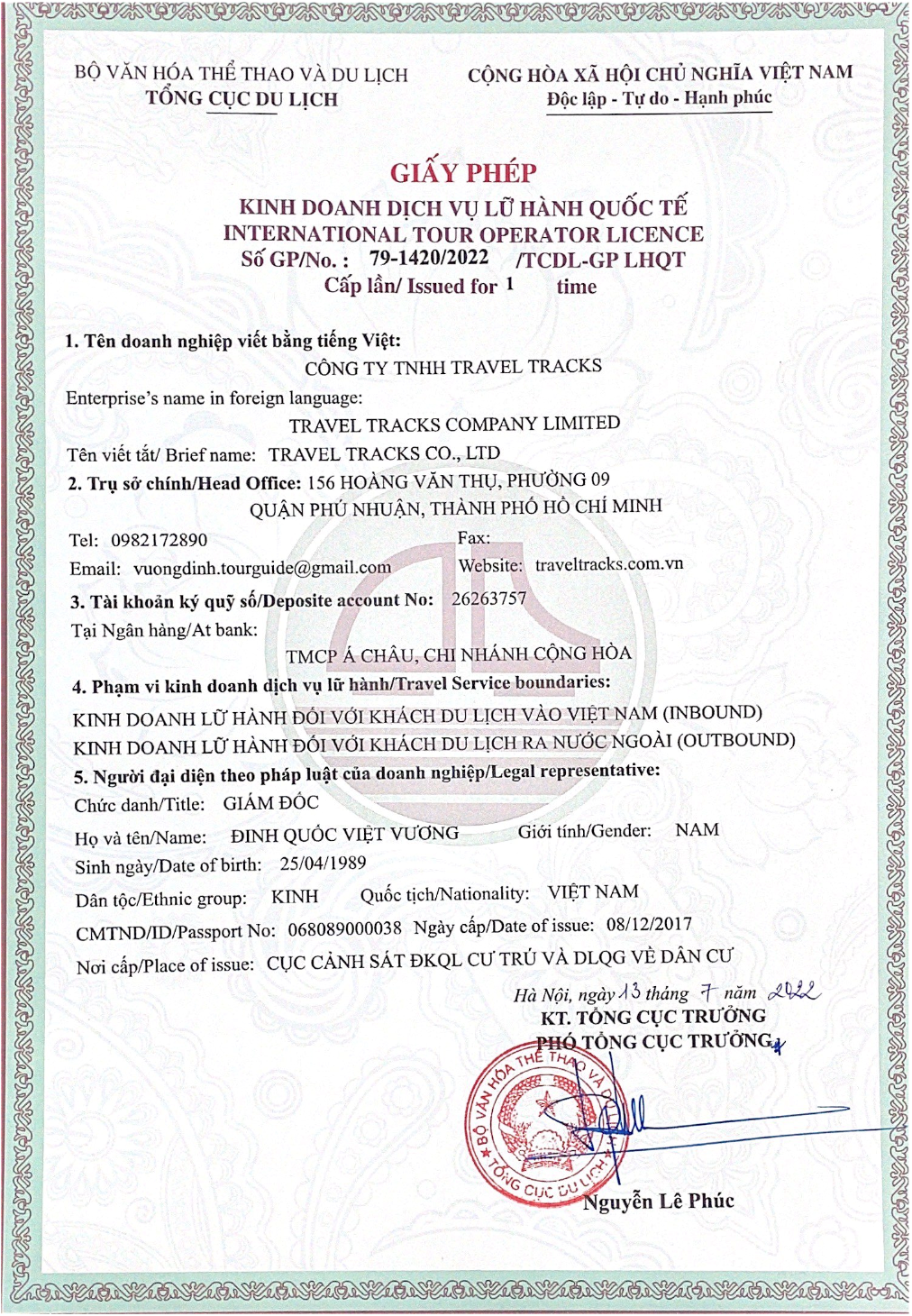 BỘ VĂN HÓA THỂ THAO VÀ DU LỊCH
TỔNG CỤC DU LỊCH

CỘNG HÒA XÃ HỘI CHỦ NGHĨA VIỆT NAM
Độc lập - Tự do - Hạnh phúc

GIẤY PHÉP
KINH DOANH DỊCH VỤ LỮ HÀNH QUỐC TẾ
INTERNATIONAL TOUR OPERATOR LICENCE
Số GP/No. : 79-1420/2022 /TCDL-GP LHQT
Cấp lần/ Issued for 1 time

1. Tên doanh nghiệp viết bằng tiếng Việt:
CÔNG TY TNHH TRAVEL TRACKS
Enterprise's name in foreign language:
TRAVEL TRACKS COMPANY LIMITED
Tên viết tắt/ Brief name: TRAVEL TRACKS CO., LTD
2. Trụ sở chính/Head Office: 156 HOÀNG VĂN THỤ, PHƯỜNG 09
QUẬN PHÚ NHUẬN, THÀNH PHỐ HỒ CHÍ MINH
Tel: 0982172890
Fax:
Email: vuongdinh.tourguide@gmail.com
Website: traveltracks.com.vn
3. Tài khoản ký quỹ số/Deposite account No: 26263757
Tại Ngân hàng/At bank:
TMCP Á CHÂU, CHI NHÁNH CỘNG HÒA
4. Phạm vi kinh doanh dịch vụ lữ hành/Travel Service boundaries:
KINH DOANH LỮ HÀNH ĐỐI VỚI KHÁCH DU LỊCH VÀO VIỆT NAM (INBOUND)
KINH DOANH LỮ HÀNH ĐỐI VỚI KHÁCH DU LỊCH RA NƯỚC NGOÀI (OUTBOUND)
5. Người đại diện theo pháp luật của doanh nghiệp/Legal representative:
Chức danh/Title: GIÁM ĐỐC
Họ và tên/Name: ĐINH QUỐC VIỆT VƯƠNG Giới tính/Gender: NAM
Sinh ngày/Date of birth: 25/04/1989
Dân tộc/Ethnic group: KINH Quốc tịch/Nationality: VIỆT NAM
CMTND/ID/Passport No: 068089000038 Ngày cấp/Date of issue: 08/12/2017
Nơi cấp/Place of issue: CỤC CẢNH SÁT ĐKQL CƯ TRÚ VÀ DLQG VỀ DÂN CƯ

Hà Nội, ngày 13 tháng 7 năm 2022
KT. TỔNG CỤC TRƯỞNG
PHÓ TỔNG CỤC TRƯỞNG
BỘ VĂN HÓA THỂ THAO VÀ DU LỊCH
TỔNG CỤC DU LỊCH
Nguyễn Lê Phúc